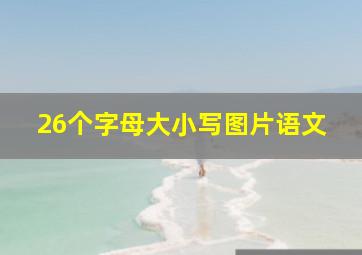 26个字母大小写图片语文